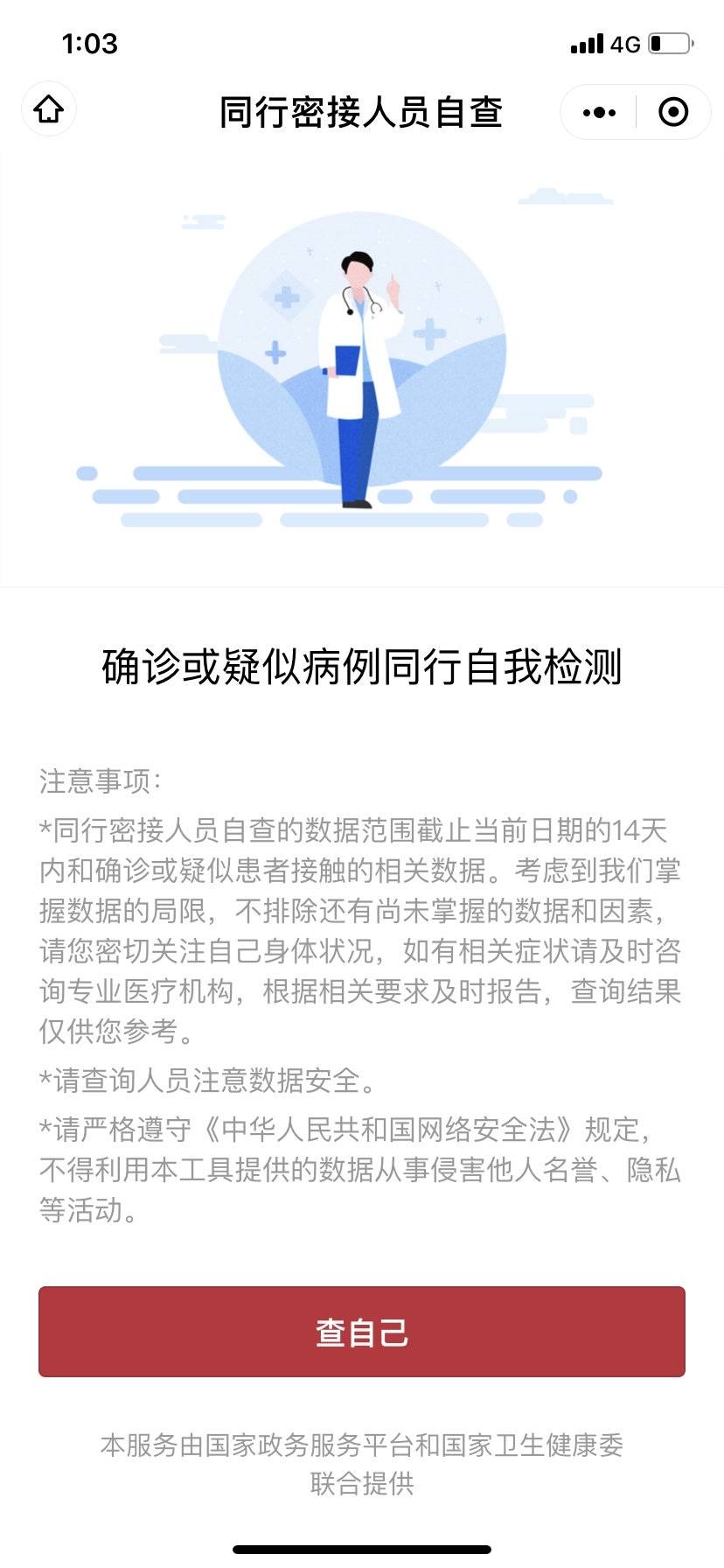 1:03 4G

同行密接人员自查

确诊或疑似病例同行自我检测

注意事项：

*同行密接人员自查的数据范围截止当前日期的14天内和确诊或疑似患者接触的相关数据。考虑到我们掌握数据的局限，不排除还有尚未掌握的数据和因素，请您密切关注自己身体状况，如有相关症状请及时咨询专业医疗机构，根据相关要求及时报告，查询结果仅供您参考。

*请查询人员注意数据安全。

*请严格遵守《中华人民共和国网络安全法》规定，不得利用本工具提供的数据从事侵害他人名誉、隐私等活动。

查自己

本服务由国家政务服务平台和国家卫生健康委联合提供